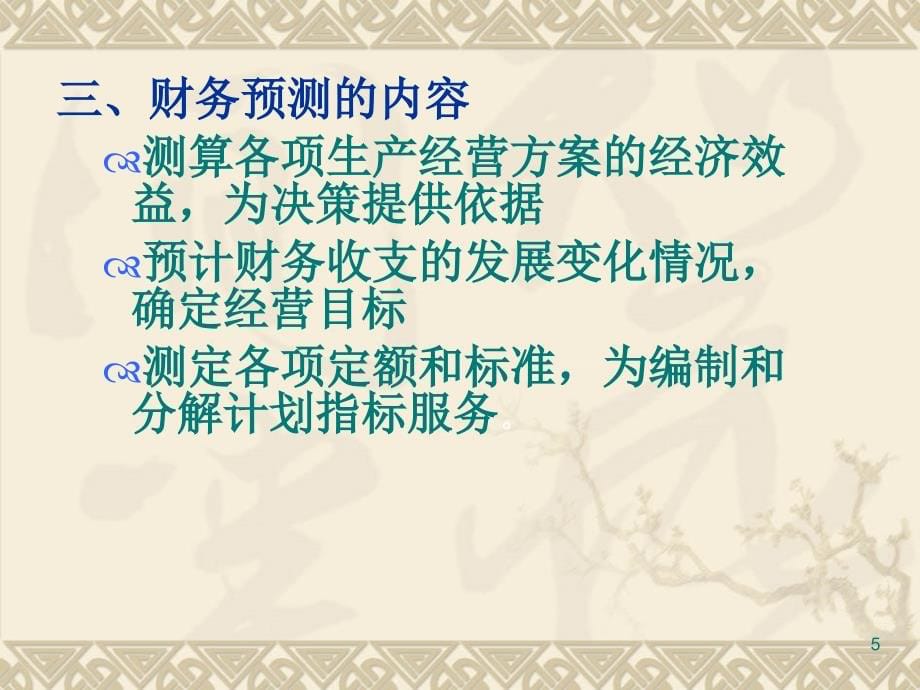 三、财务预测的内容

测算各项生产经营方案的经济效益，为决策提供依据

预计财务收支的发展变化情况，确定经营目标

测定各项定额和标准，为编制和分解计划指标服务。

5